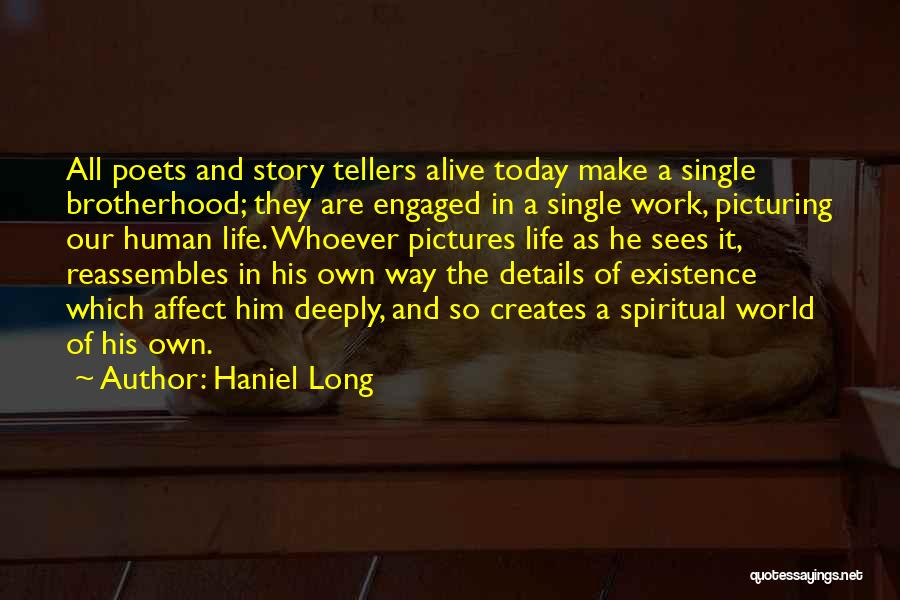 All poets and story tellers alive today make a single brotherhood; they are engaged in a single work, picturing our human life. Whoever pictures life as he sees it, reassembles in his own way the details of existence which affect him deeply, and so creates a spiritual world of his own.

~ Author: Haniel Long

quotessayings.net